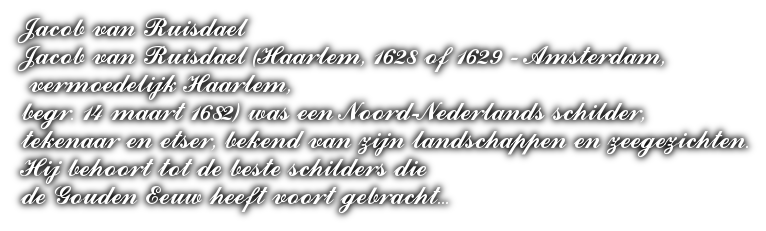 Jacob van Ruisdael
Jacob van Ruisdael (Haarlem, 1628 of 1629 - Amsterdam, vermoedelijk Haarlem, begr. 14 maart 1682) was een Noord-Nederlands schilder, tekenaar en etser, bekend van zijn landschappen en zeegezichten. Hij behoort tot de beste schilders die de Gouden Eeuw heeft voort gebracht...